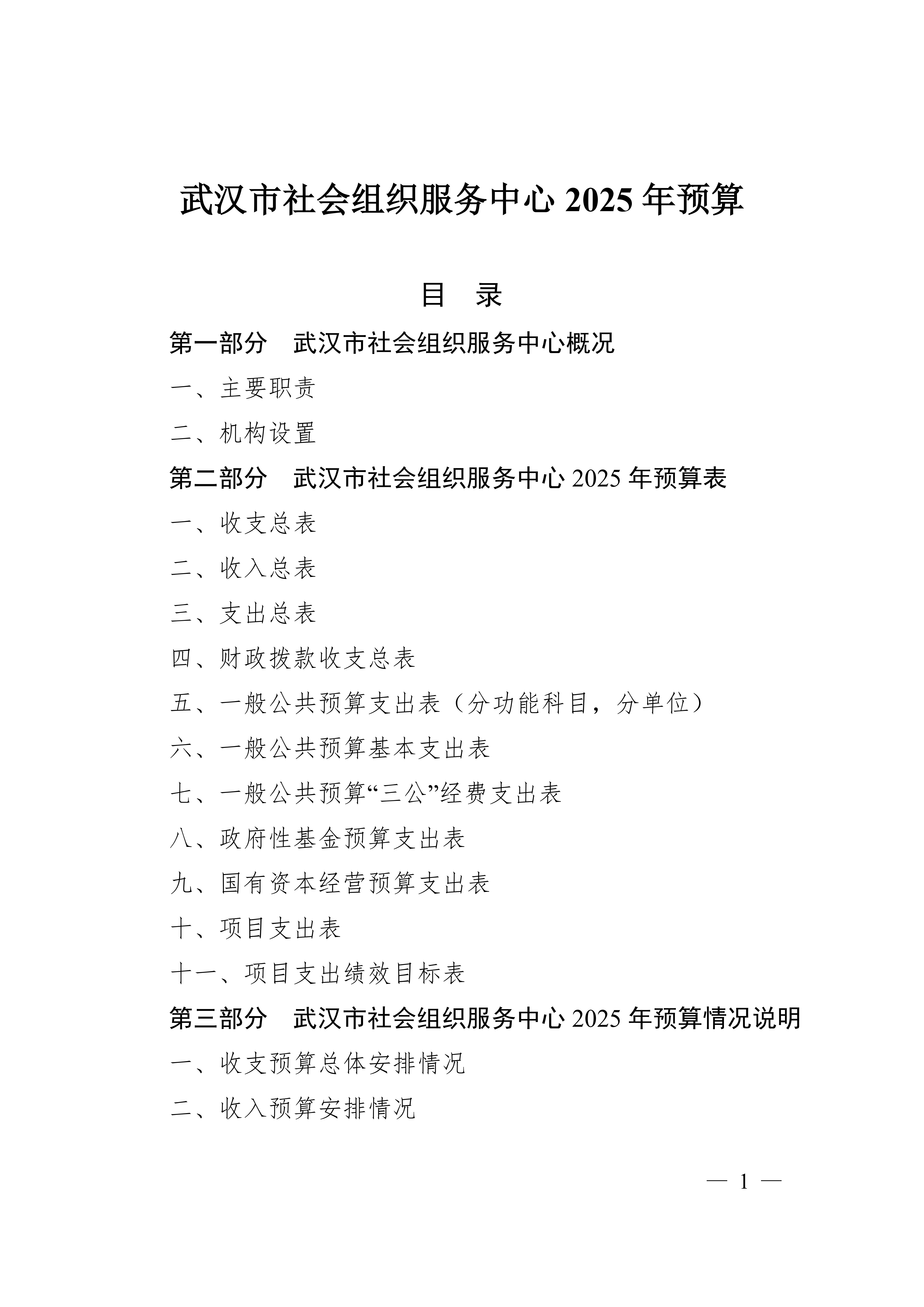 武汉市社会组织服务中心 2025 年预算

目　录

第一部分　武汉市社会组织服务中心概况

一、主要职责

二、机构设置

第二部分　武汉市社会组织服务中心 2025 年预算表

一、收支总表

二、收入总表

三、支出总表

四、财政拨款收支总表

五、一般公共预算支出表（分功能科目，分单位）

六、一般公共预算基本支出表

七、一般公共预算“三公”经费支出表

八、政府性基金预算支出表

九、国有资本经营预算支出表

十、项目支出表

十一、项目支出绩效目标表

第三部分　武汉市社会组织服务中心 2025 年预算情况说明

一、收支预算总体安排情况

二、收入预算安排情况

— 1 —